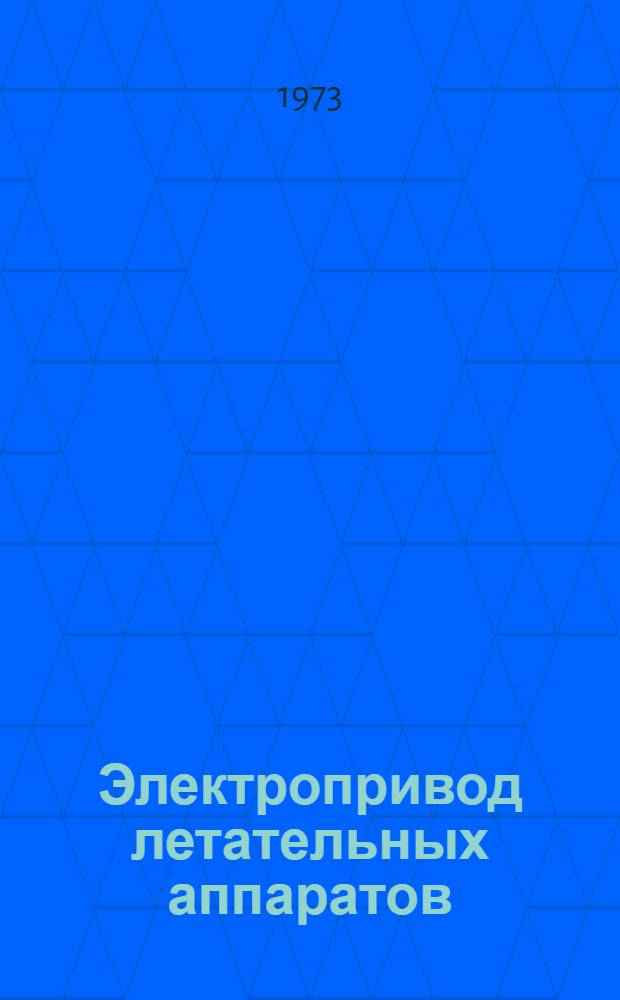 1973

Электропривод летательных аппаратов